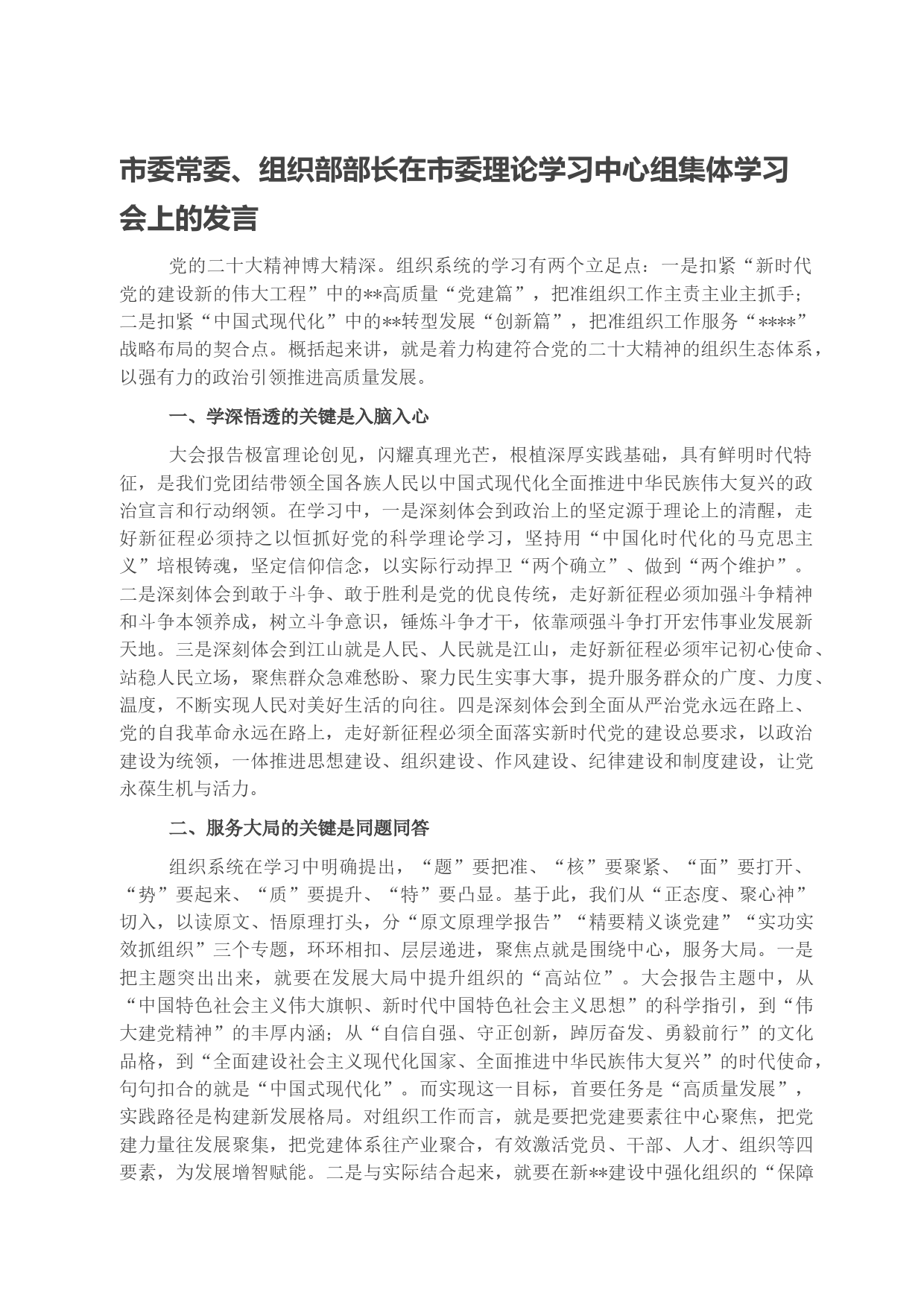 市委常委、组织部部长在市委理论学习中心组集体学习会上的发言

党的二十大精神博大精深。组织系统的学习有两个立足点：一是扣紧“新时代党的建设新的伟大工程”中的**高质量“党建篇”，把准组织工作主责主业主抓手；二是扣紧“中国式现代化”中的**转型发展“创新篇”，把准组织工作服务“****”战略布局的契合点。概括起来讲，就是着力构建符合党的二十大精神的组织生态体系，以强有力的政治引领推进高质量发展。

一、学深悟透的关键是入脑入心

大会报告极富理论创见，闪耀真理光芒，根植深厚实践基础，具有鲜明时代特征，是我们党团结带领全国各族人民以中国式现代化全面推进中华民族伟大复兴的政治宣言和行动纲领。在学习中，一是深刻体会到政治上的坚定源于理论上的清醒，走好新征程必须持之以恒抓好党的科学理论学习，坚持用“中国化时代化的马克思主义”培根铸魂，坚定信仰信念，以实际行动捍卫“两个确立”、做到“两个维护”。二是深刻体会到敢于斗争、敢于胜利是党的优良传统，走好新征程必须加强斗争精神和斗争本领养成，树立斗争意识，锤炼斗争才干，依靠顽强斗争打开宏伟事业发展新天地。三是深刻体会到江山就是人民、人民就是江山，走好新征程必须牢记初心使命、站稳人民立场，聚焦群众急难愁盼、聚力民生实事大事，提升服务群众的广度、力度、温度，不断实现人民对美好生活的向往。四是深刻体会到全面从严治党永远在路上、党的自我革命永远在路上，走好新征程必须全面落实新时代党的建设总要求，以政治建设为统领，一体推进思想建设、组织建设、作风建设、纪律建设和制度建设，让党永葆生机与活力。

二、服务大局的关键是同题同答

组织系统在学习中明确提出，“题”要把准、“核”要聚紧、“面”要打开、“势”要起来、“质”要提升、“特”要凸显。基于此，我们从“正态度、聚心神”切入，以读原文、悟原理打头，分“原文原理学报告”“精要精义谈党建”“实功实效抓组织”三个专题，环环相扣、层层递进，聚焦点就是围绕中心，服务大局。一是把主题突出出来，就要在发展大局中提升组织的“高站位”。大会报告主题中，从“中国特色社会主义伟大旗帜、新时代中国特色社会主义思想”的科学指引，到“伟大建党精神”的丰厚内涵；从“自信自强、守正创新，踔厉奋发、勇毅前行”的文化品格，到“全面建设社会主义现代化国家、全面推进中华民族伟大复兴”的时代使命，句句扣合的就是“中国式现代化”。而实现这一目标，首要任务是“高质量发展”，实践路径是构建新发展格局。对组织工作而言，就是要把党建要素往中心聚焦，把党建力量往发展聚集，把党建体系往产业聚合，有效激活党员、干部、人才、组织等四要素，为发展增智赋能。二是与实际结合起来，就要在新**建设中强化组织的“保障